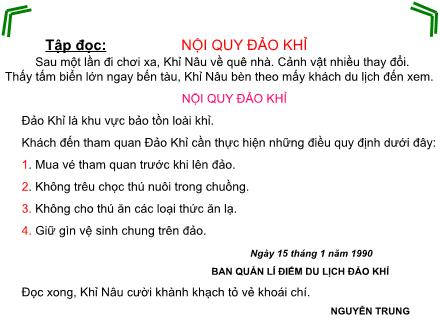 Tập đọc: NỘI QUY ĐẢO KHỈ

Sau một lần đi chơi xa, Khỉ Nâu về quê nhà. Cảnh vật nhiều thay đổi. Thấy tấm biển lớn ngay bến tàu, Khỉ Nâu bèn theo mấy khách du lịch đến xem.

NỘI QUY ĐẢO KHỈ

Đảo Khỉ là khu vực bảo tồn loài khỉ.

Khách đến tham quan Đảo Khỉ cần thực hiện những điều quy định dưới đây:

1. Mua vé tham quan trước khi lên đảo.

2. Không trêu chọc thú nuôi trong chuồng.

3. Không cho thú ăn các loại thức ăn lạ.

4. Giữ gìn vệ sinh chung trên đảo.

Ngày 15 tháng 1 năm 1990

BAN QUẢN LÍ ĐIỂM DU LỊCH ĐẢO KHỈ

Đọc xong, Khỉ Nâu cười khành khạch tỏ vẻ khoái chí.

NGUYỄN TRUNG